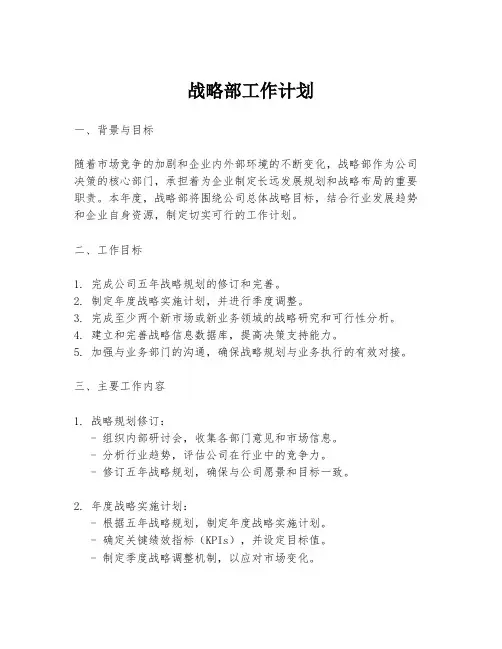 战略部工作计划

一、背景与目标

随着市场竞争的加剧和企业内外部环境的不断变化，战略部作为公司决策的核心部门，承担着为企业制定长远发展规划和战略布局的重要职责。本年度，战略部将围绕公司总体战略目标，结合行业发展趋势和企业自身资源，制定切实可行的工作计划。

二、工作目标

1. 完成公司五年战略规划的修订和完善。
2. 制定年度战略实施计划，并进行季度调整。
3. 完成至少两个新市场或新业务领域的战略研究和可行性分析。
4. 建立和完善战略信息数据库，提高决策支持能力。
5. 加强与业务部门的沟通，确保战略规划与业务执行的有效对接。

三、主要工作内容

1. 战略规划修订：
- 组织内部研讨会，收集各部门意见和市场信息。
- 分析行业趋势，评估公司在行业中的竞争力。
- 修订五年战略规划，确保与公司愿景和目标一致。

2. 年度战略实施计划：
- 根据五年战略规划，制定年度战略实施计划。
- 确定关键绩效指标（KPIs），并设定目标值。
- 制定季度战略调整机制，以应对市场变化。